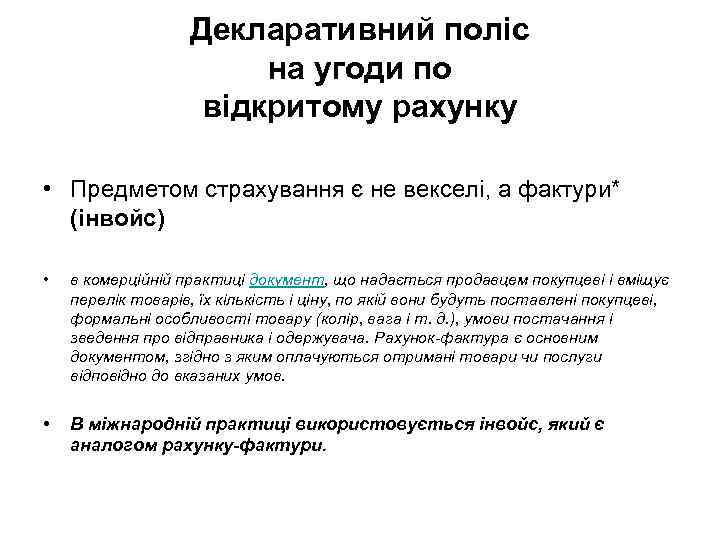 Декларативний поліс на угоди по відкритому рахунку

• Предметом страхування є не векселі, а фактури* (інвойс)

• в комерційній практиці документ, що надається продавцем покупцеві і вміщує перелік товарів, їх кількість і ціну, по якій вони будуть поставлені покупцеві, формальні особливості товару (колір, вага і т. д.), умови постачання і зведення про відправника і одержувача. Рахунок-фактура є основним документом, згідно з яким оплачуються отримані товари чи послуги відповідно до вказаних умов.

• В міжнародній практиці використовується інвойс, який є аналогом рахунку-фактури.